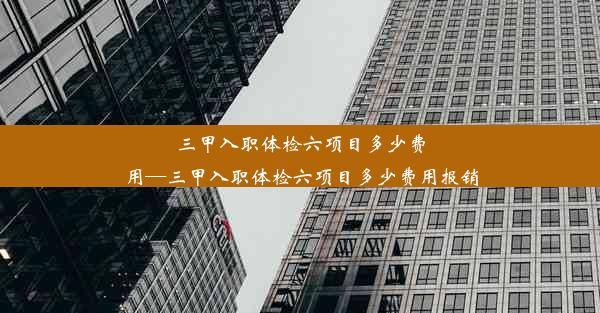 三甲入职体检六项目多少费用—三甲入职体检六项目多少费用报销

citi